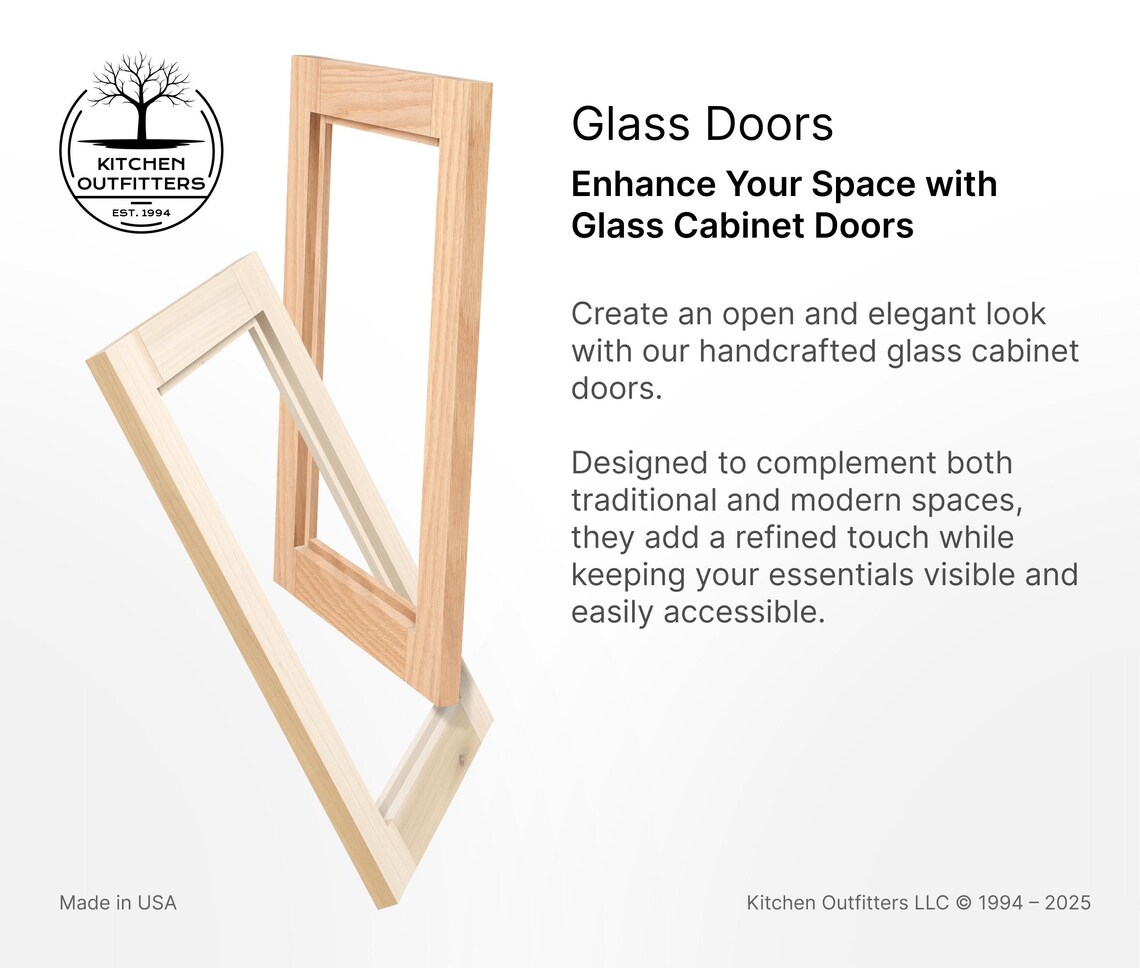 KITCHEN
OUTFITTERS
EST. 1994

Glass Doors

Enhance Your Space with Glass Cabinet Doors

Create an open and elegant look with our handcrafted glass cabinet doors.

Designed to complement both traditional and modern spaces, they add a refined touch while keeping your essentials visible and easily accessible.

Made in USA

Kitchen Outfitters LLC © 1994 – 2025